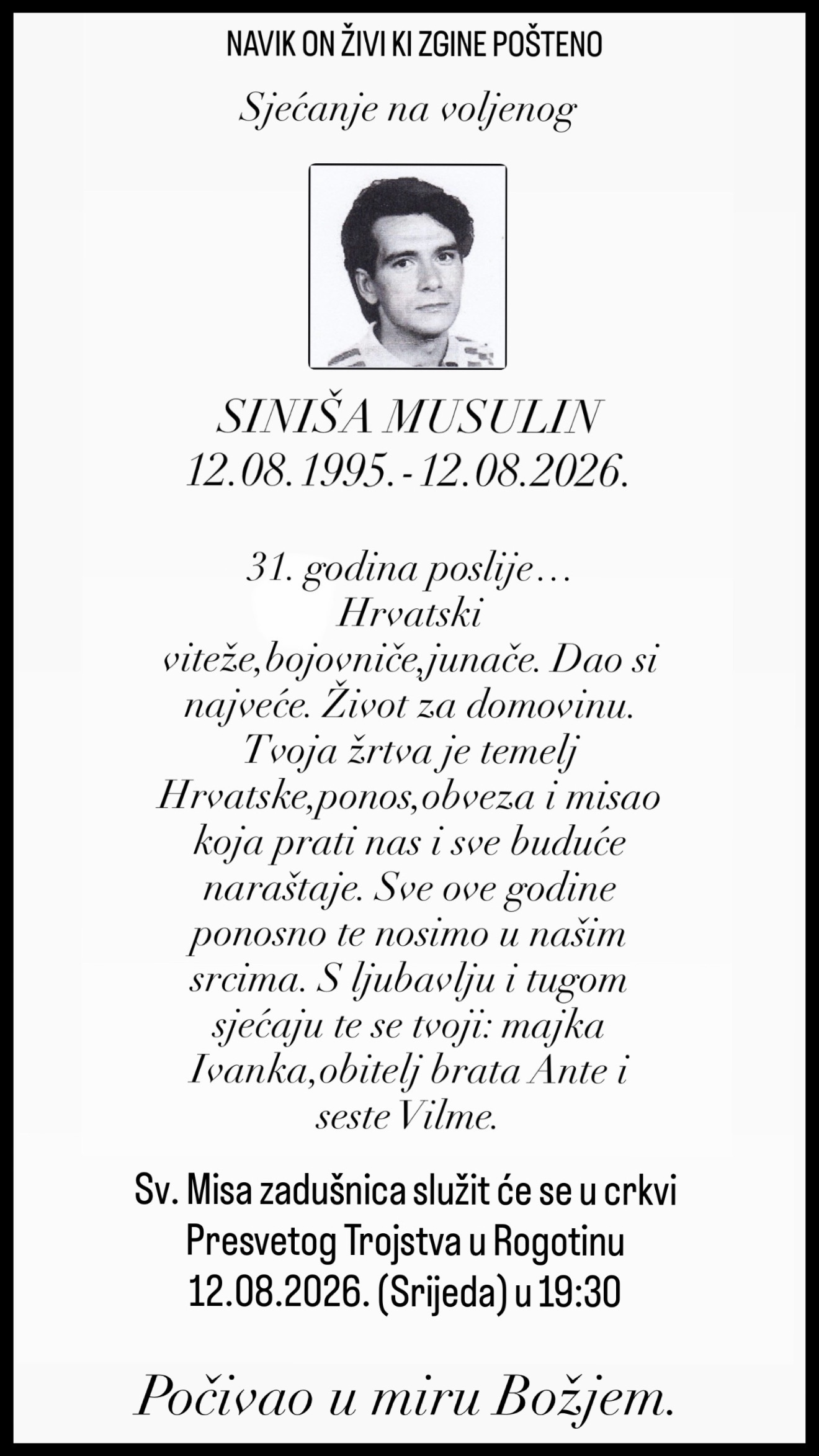 NAVIK ON ŽIVI KI ZGINE POŠTENO

Sjećanje na voljenog

SINIŠA MUSULIN
12.08.1995.-12.08.2026.

31. godina poslije…
Hrvatski viteže,bojovniče,junače. Dao si najveće. Život za domovinu. Tvoja žrtva je temelj Hrvatske,ponos,obveza i misao koja prati nas i sve buduće naraštaje. Sve ove godine ponosno te nosimo u našim srcima. S ljubavlju i tugom sjećaju te se tvoji: majka Ivanka,obitelj brata Ante i seste Vilme.

Sv. Misa zadušnica služit će se u crkvi Presvetog Trojstva u Rogotinu 12.08.2026. (Srijeda) u 19:30

Počivao u miru Božjem.